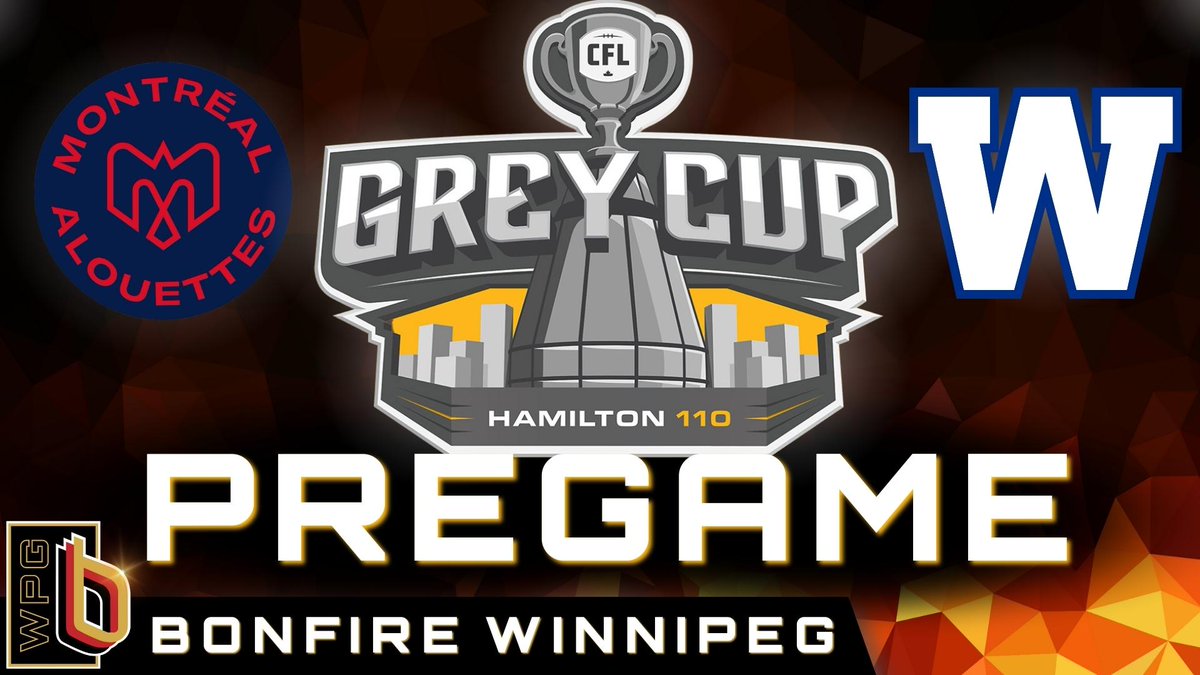 MONTRÉAL ALOUETTES

CFL
GREY CUP
HAMILTON 110

W

PREGAME

WPG

BONFIRE WINNIPEG